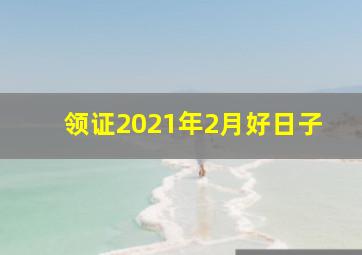 领证2021年2月好日子